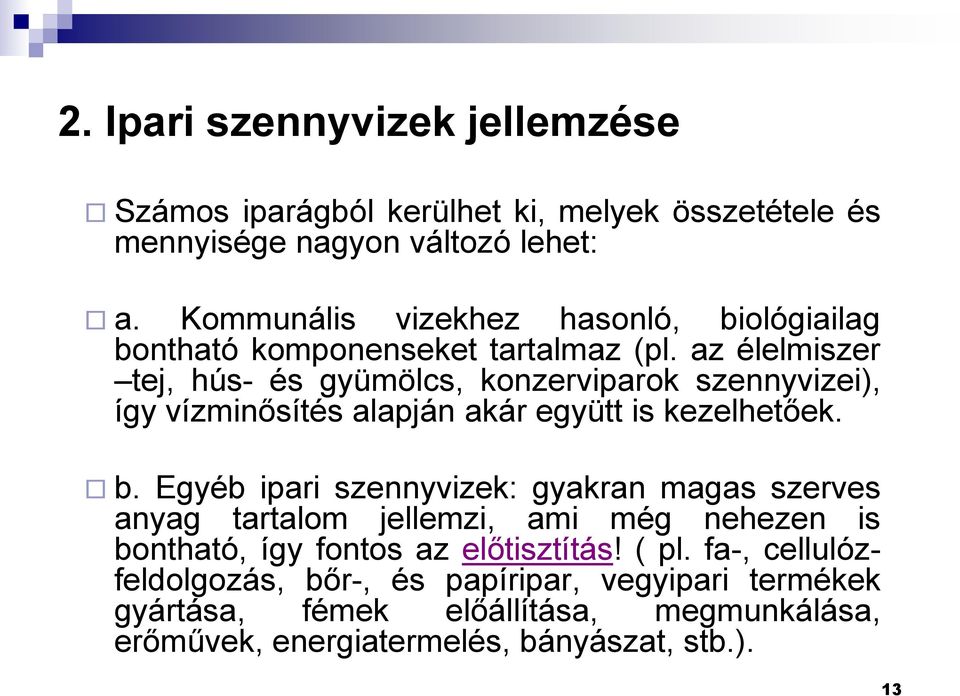 2. Ipari szennyvizek jellemzése

□ Számos iparágból kerülhet ki, melyek összetétele és mennyisége nagyon változó lehet:

□ a. Kommunális vizekhez hasonló, biológiailag bontható komponenseket tartalmaz (pl. az élelmiszer –tej, hús- és gyümölcs, konzerviparok szennyvizei), így vízminősítés alapján akár együtt is kezelhetőek.

□ b. Egyéb ipari szennyvizek: gyakran magas szerves anyag tartalom jellemzi, ami még nehezen is bontható, így fontos az előtisztítás! ( pl. fa-, cellulóz-feldolgozás, bőr-, és papíripar, vegyipari termékek gyártása, fémek előállítása, megmunkálása, erőművek, energiatermelés, bányászat, stb.).

13